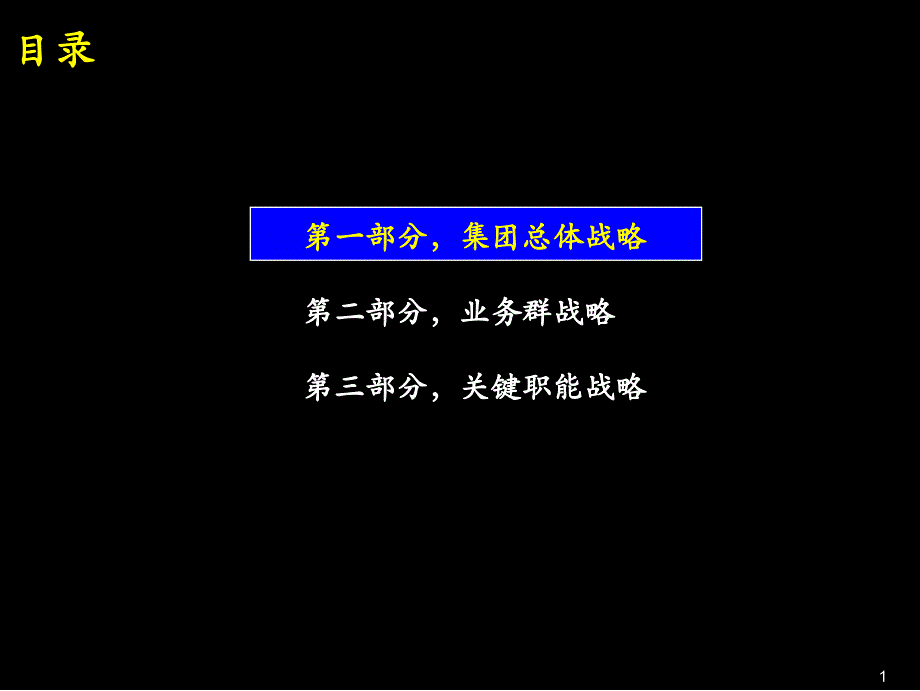 目录

第一部分，集团总体战略

第二部分，业务群战略

第三部分，关键职能战略

1